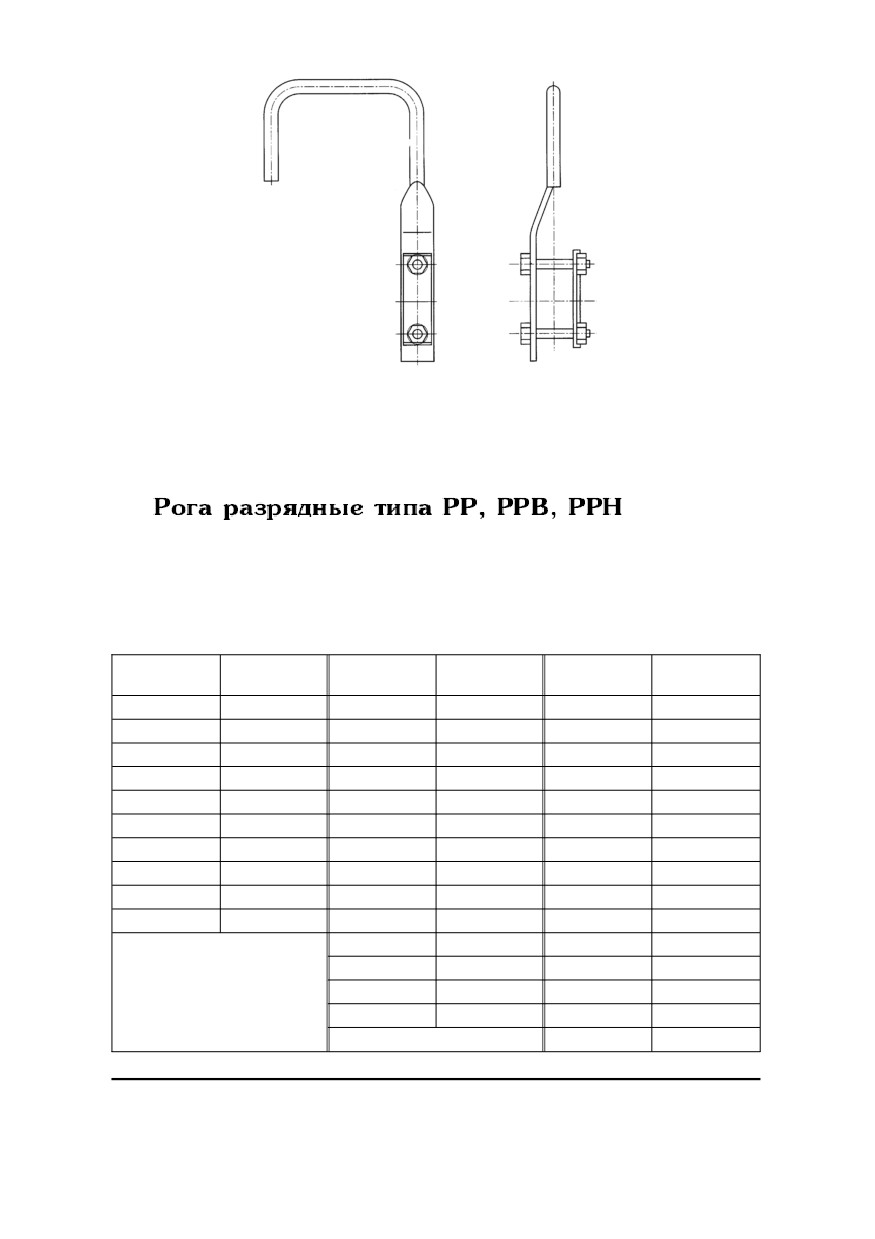 Рога разрядные типа РР, РРВ, РРН